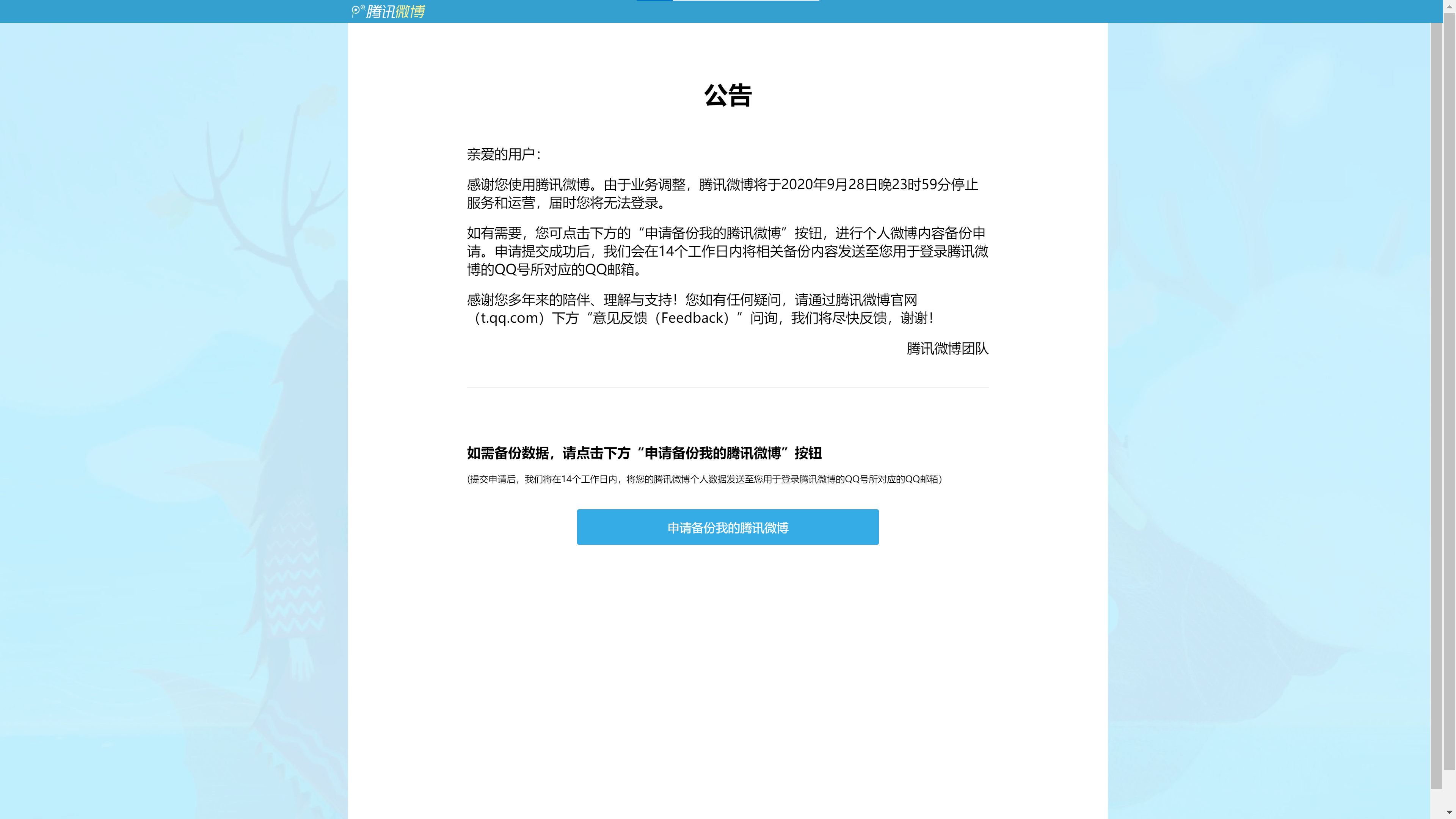 腾讯微博

公告

亲爱的用户：

感谢您使用腾讯微博。由于业务调整，腾讯微博将于2020年9月28日晚23时59分停止服务和运营，届时您将无法登录。

如有需要，您可点击下方的“申请备份我的腾讯微博”按钮，进行个人微博内容备份申请。申请提交成功后，我们会在14个工作日内将相关备份内容发送至您用于登录腾讯微博的QQ号所对应的QQ邮箱。

感谢您多年来的陪伴、理解与支持！您如有任何疑问，请通过腾讯微博官网（t.qq.com）下方“意见反馈（Feedback）”问询，我们将尽快反馈，谢谢！

腾讯微博团队

如需备份数据，请点击下方“申请备份我的腾讯微博”按钮

(提交申请后，我们将在14个工作日内，将您的腾讯微博个人数据发送至您用于登录腾讯微博的QQ号所对应的QQ邮箱)

申请备份我的腾讯微博